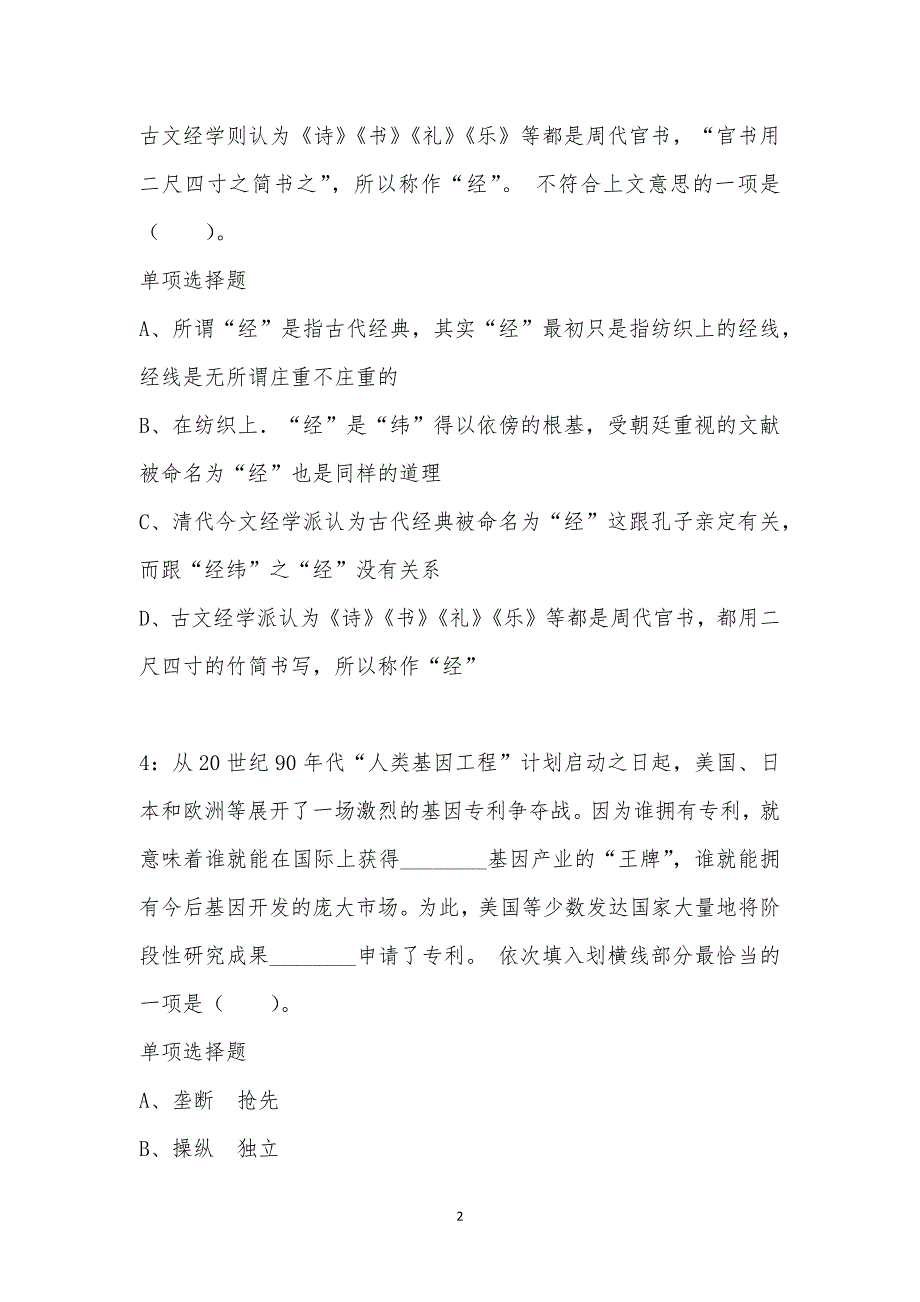 古文经学则认为《诗》《书》《礼》《乐》等都是周代官书，“官书用二尺四寸之简书之”，所以称作“经”。 不符合上文意思的一项是（　　）。

单项选择题

A、所谓“经”是指古代经典，其实“经”最初只是指纺织上的经线，经线是无所谓庄重不庄重的

B、在纺织上．“经”是“纬”得以依傍的根基，受朝廷重视的文献被命名为“经”也是同样的道理

C、清代今文经学派认为古代经典被命名为“经”这跟孔子亲定有关，而跟“经纬”之“经”没有关系

D、古文经学派认为《诗》《书》《礼》《乐》等都是周代官书，都用二尺四寸的竹简书写，所以称作“经”

4：从20世纪90年代“人类基因工程”计划启动之日起，美国、日本和欧洲等展开了一场激烈的基因专利争夺战。因为谁拥有专利，就意味着谁就能在国际上获得________基因产业的“王牌”，谁就能拥有今后基因开发的庞大市场。为此，美国等少数发达国家大量地将阶段性研究成果________申请了专利。 依次填入划横线部分最恰当的一项是（　　）。

单项选择题

A、垄断　抢先

B、操纵　独立

2